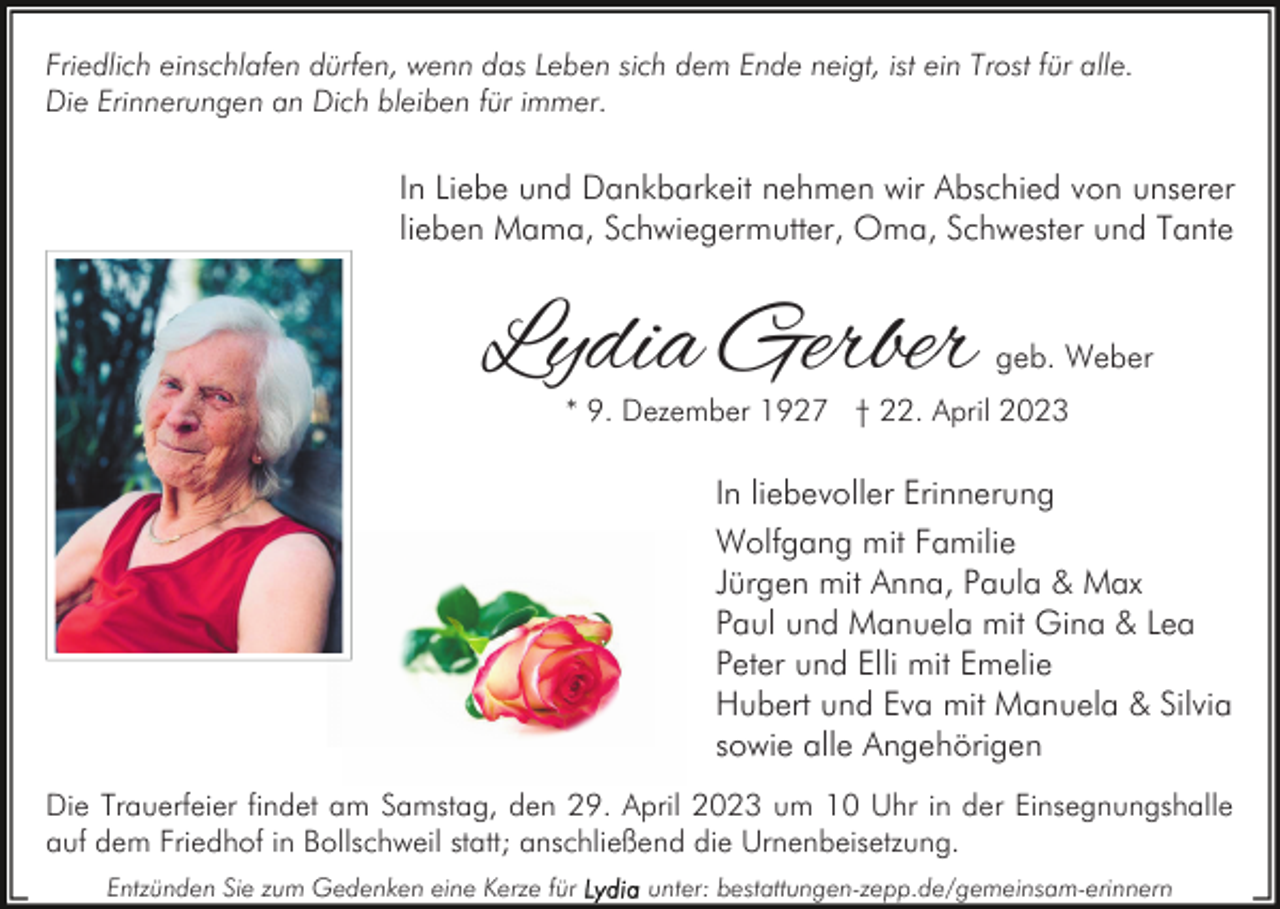 Friedlich einschlafen dürfen, wenn das Leben sich dem Ende neigt, ist ein Trost für alle.
Die Erinnerungen an Dich bleiben für immer.

In Liebe und Dankbarkeit nehmen wir Abschied von unserer lieben Mama, Schwiegermutter, Oma, Schwester und Tante

Lydia Gerber geb. Weber

* 9. Dezember 1927 † 22. April 2023

In liebevoller Erinnerung
Wolfgang mit Familie
Jürgen mit Anna, Paula & Max
Paul und Manuela mit Gina & Lea
Peter und Elli mit Emelie
Hubert und Eva mit Manuela & Silvia
sowie alle Angehörigen

Die Trauerfeier findet am Samstag, den 29. April 2023 um 10 Uhr in der Einsegnungshalle auf dem Friedhof in Bollschweil statt; anschließend die Urnenbeisetzung.

Entzünden Sie zum Gedenken eine Kerze für Lydia unter: bestattungen-zepp.de/gemeinsam-erinnern